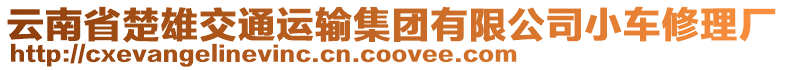 云南省楚雄交通运输集团有限公司小车修理厂
http://cxevangelinevinc.cn.coovee.com